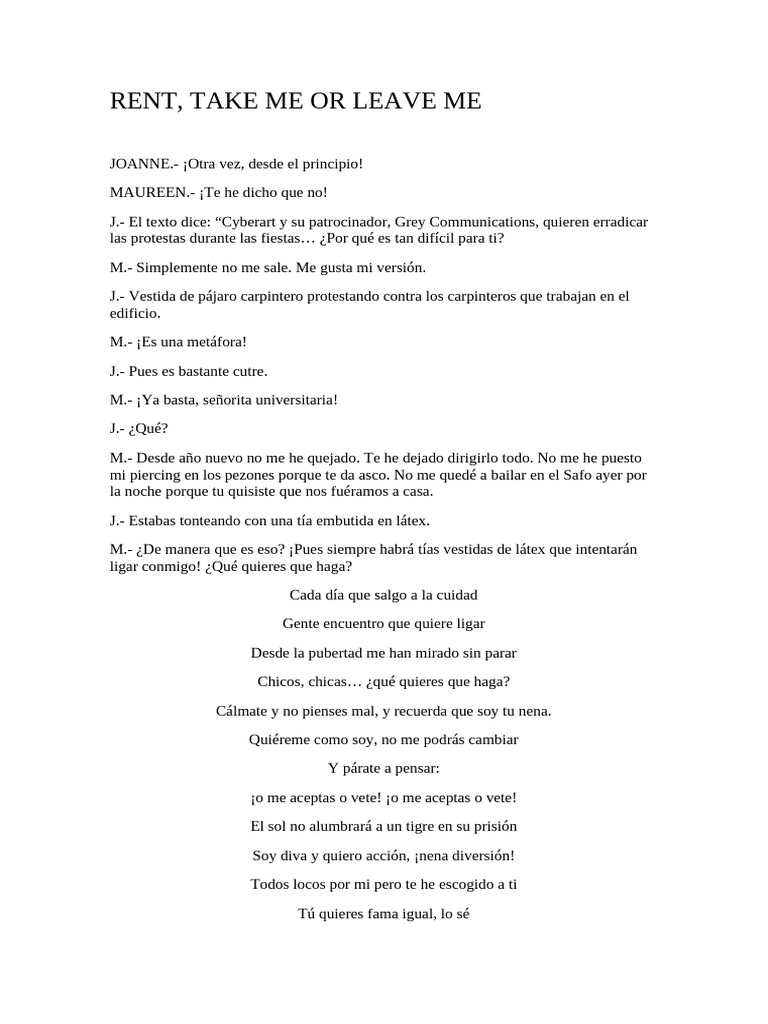 RENT, TAKE ME OR LEAVE ME

JOANNE.- ¡Otra vez, desde el principio!

MAUREEN.- ¡Te he dicho que no!

J.- El texto dice: “Cyberart y su patrocinador, Grey Communications, quieren erradicar las protestas durante las fiestas… ¿Por qué es tan difícil para ti?

M.- Simplemente no me sale. Me gusta mi versión.

J.- Vestida de pájaro carpintero protestando contra los carpinteros que trabajan en el edificio.

M.- ¡Es una metáfora!

J.- Pues es bastante cutre.

M.- ¡Ya basta, señorita universitaria!

J.- ¿Qué?

M.- Desde año nuevo no me he quejado. Te he dejado dirigirlo todo. No me he puesto mi piercing en los pezones porque te da asco. No me quedé a bailar en el Safo ayer por la noche porque tu quisiste que nos fuéramos a casa.

J.- Estabas tonteando con una tía embutida en látex.

M.- ¿De manera que es eso? ¡Pues siempre habrá tías vestidas de látex que intentarán ligar conmigo! ¿Qué quieres que haga?

Cada día que salgo a la cuidad

Gente encuentro que quiere ligar

Desde la pubertad me han mirado sin parar

Chicos, chicas… ¿qué quieres que haga?

Cálmate y no pienses mal, y recuerda que soy tu nena.

Quiéreme como soy, no me podrás cambiar

Y párate a pensar:

¡o me aceptas o vete! ¡o me aceptas o vete!

El sol no alumbrará a un tigre en su prisión

Soy diva y quiero acción, ¡nena diversión!

Todos locos por mi pero te he escogido a ti

Tú quieres fama igual, lo sé